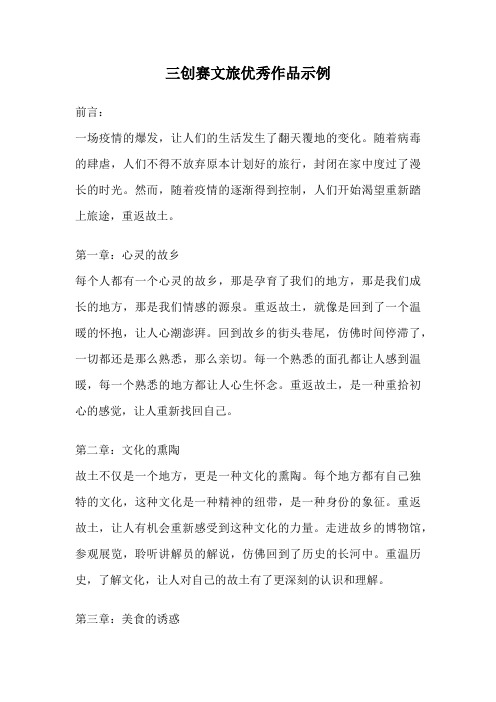 三创赛文旅优秀作品示例

前言：

一场疫情的爆发，让人们的生活发生了翻天覆地的变化。随着病毒的肆虐，人们不得不放弃原本计划好的旅行，封闭在家中度过了漫长的时光。然而，随着疫情的逐渐得到控制，人们开始渴望重新踏上旅途，重返故土。

第一章：心灵的故乡

每个人都有一个心灵的故乡，那是孕育了我们的地方，那是我们成长的地方，那是我们情感的源泉。重返故土，就像是回到了一个温暖的怀抱，让人心潮澎湃。回到故乡的街头巷尾，仿佛时间停滞了，一切都还是那么熟悉，那么亲切。每一个熟悉的面孔都让人感到温暖，每一个熟悉的地方都让人心生怀念。重返故土，是一种重拾初心的感觉，让人重新找回自己。

第二章：文化的熏陶

故土不仅是一个地方，更是一种文化的熏陶。每个地方都有自己独特的文化，这种文化是一种精神的纽带，是一种身份的象征。重返故土，让人有机会重新感受到这种文化的力量。走进故乡的博物馆，参观展览，聆听讲解员的解说，仿佛回到了历史的长河中。重温历史，了解文化，让人对自己的故土有了更深刻的认识和理解。

第三章：美食的诱惑